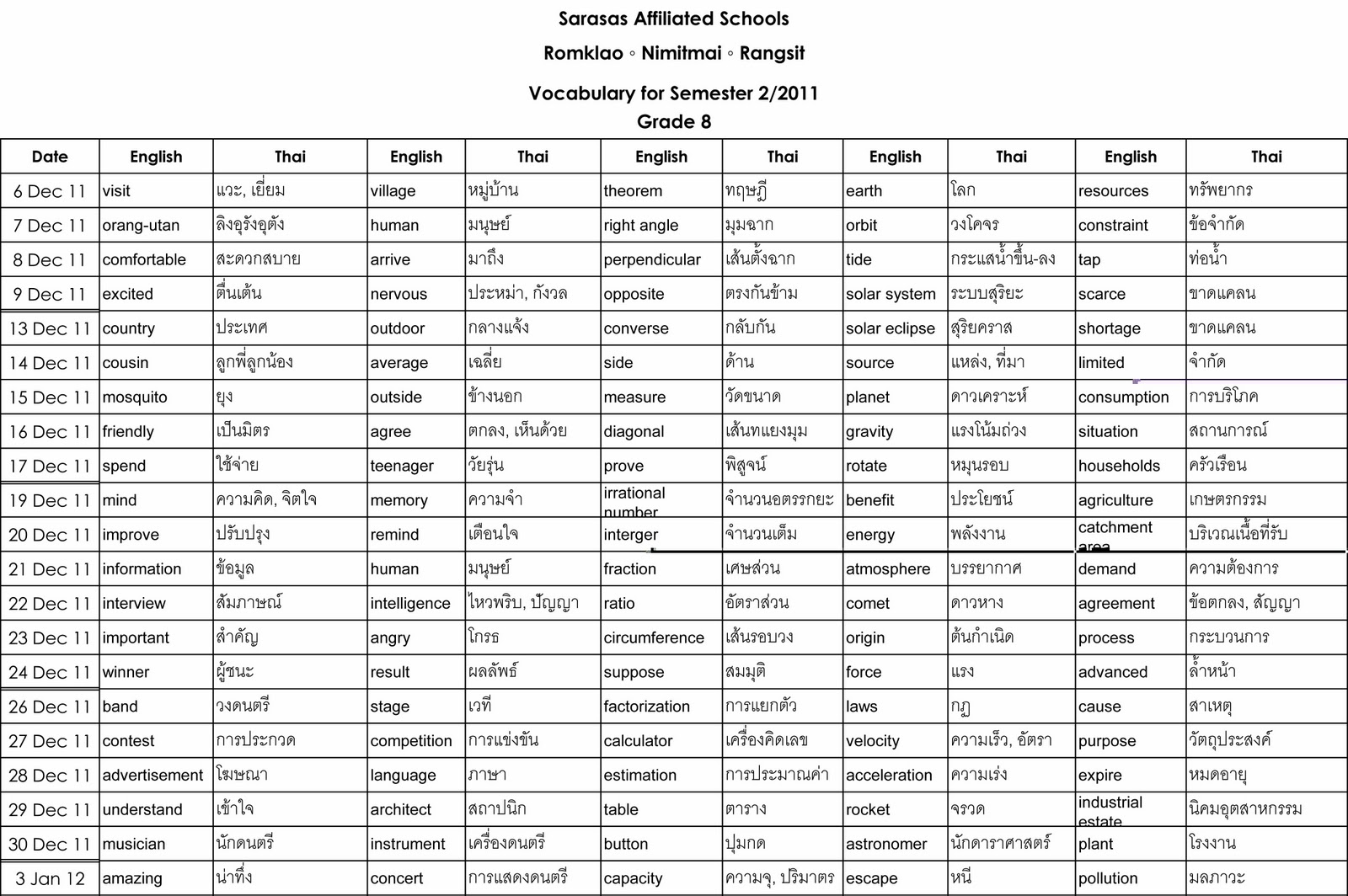 Sarasas Affiliated Schools

Romklao ◦ Nimitmai ◦ Rangsit

Vocabulary for Semester 2/2011

Grade 8

| Date | English | Thai | English | Thai | English | Thai | English | Thai | English | Thai |
|---|---|---|---|---|---|---|---|---|---|---|
| 6 Dec 11 | visit | แวะ, เยี่ยม | village | หมู่บ้าน | theorem | ทฤษฎี | earth | โลก | resources | ทรัพยากร |
| 7 Dec 11 | orang-utan | ลิงอุรังอุตัง | human | มนุษย์ | right angle | มุมฉาก | orbit | วงโคจร | constraint | ข้อจำกัด |
| 8 Dec 11 | comfortable | สะดวกสบาย | arrive | มาถึง | perpendicular | เส้นตั้งฉาก | tide | กระแสน้ำขึ้น-ลง | tap | ท่อน้ำ |
| 9 Dec 11 | excited | ตื่นเต้น | nervous | ประหม่า, กังวล | opposite | ตรงกันข้าม | solar system | ระบบสุริยะ | scarce | ขาดแคลน |
| 13 Dec 11 | country | ประเทศ | outdoor | กลางแจ้ง | converse | กลับกัน | solar eclipse | สุริยคราส | shortage | ขาดแคลน |
| 14 Dec 11 | cousin | ลูกพี่ลูกน้อง | average | เฉลี่ย | side | ด้าน | source | แหล่ง, ที่มา | limited | จำกัด |
| 15 Dec 11 | mosquito | ยุง | outside | ข้างนอก | measure | วัดขนาด | planet | ดาวเคราะห์ | consumption | การบริโภค |
| 16 Dec 11 | friendly | เป็นมิตร | agree | ตกลง, เห็นด้วย | diagonal | เส้นทแยงมุม | gravity | แรงโน้มถ่วง | situation | สถานการณ์ |
| 17 Dec 11 | spend | ใช้จ่าย | teenager | วัยรุ่น | prove | พิสูจน์ | rotate | หมุนรอบ | households | ครัวเรือน |
| 19 Dec 11 | mind | ความคิด, จิตใจ | memory | ความจำ | irrational number | จำนวนอตรรกยะ | benefit | ประโยชน์ | agriculture | เกษตรกรรม |
| 20 Dec 11 | improve | ปรับปรุง | remind | เตือนใจ | interger | จำนวนเต็ม | energy | พลังงาน | catchment area | บริเวณเนื้อที่รับ |
| 21 Dec 11 | information | ข้อมูล | human | มนุษย์ | fraction | เศษส่วน | atmosphere | บรรยากาศ | demand | ความต้องการ |
| 22 Dec 11 | interview | สัมภาษณ์ | intelligence | ไหวพริบ, ปัญญา | ratio | อัตราส่วน | comet | ดาวหาง | agreement | ข้อตกลง, สัญญา |
| 23 Dec 11 | important | สำคัญ | angry | โกรธ | circumference | เส้นรอบวง | origin | ต้นกำเนิด | process | กระบวนการ |
| 24 Dec 11 | winner | ผู้ชนะ | result | ผลลัพธ์ | suppose | สมมุติ | force | แรง | advanced | ล้ำหน้า |
| 26 Dec 11 | band | วงดนตรี | stage | เวที | factorization | การแยกตัว | laws | กฎ | cause | สาเหตุ |
| 27 Dec 11 | contest | การประกวด | competition | การแข่งขัน | calculator | เครื่องคิดเลข | velocity | ความเร็ว, อัตรา | purpose | วัตถุประสงค์ |
| 28 Dec 11 | advertisement | โฆษณา | language | ภาษา | estimation | การประมาณค่า | acceleration | ความเร่ง | expire | หมดอายุ |
| 29 Dec 11 | understand | เข้าใจ | architect | สถาปนิก | table | ตาราง | rocket | จรวด | industrial estate | นิคมอุตสาหกรรม |
| 30 Dec 11 | musician | นักดนตรี | instrument | เครื่องดนตรี | button | ปุ่มกด | astronomer | นักดาราศาสตร์ | plant | โรงงาน |
| 3 Jan 12 | amazing | น่าทึ่ง | concert | การแสดงดนตรี | capacity | ความจุ, ปริมาตร | escape | หนี | pollution | มลภาวะ |